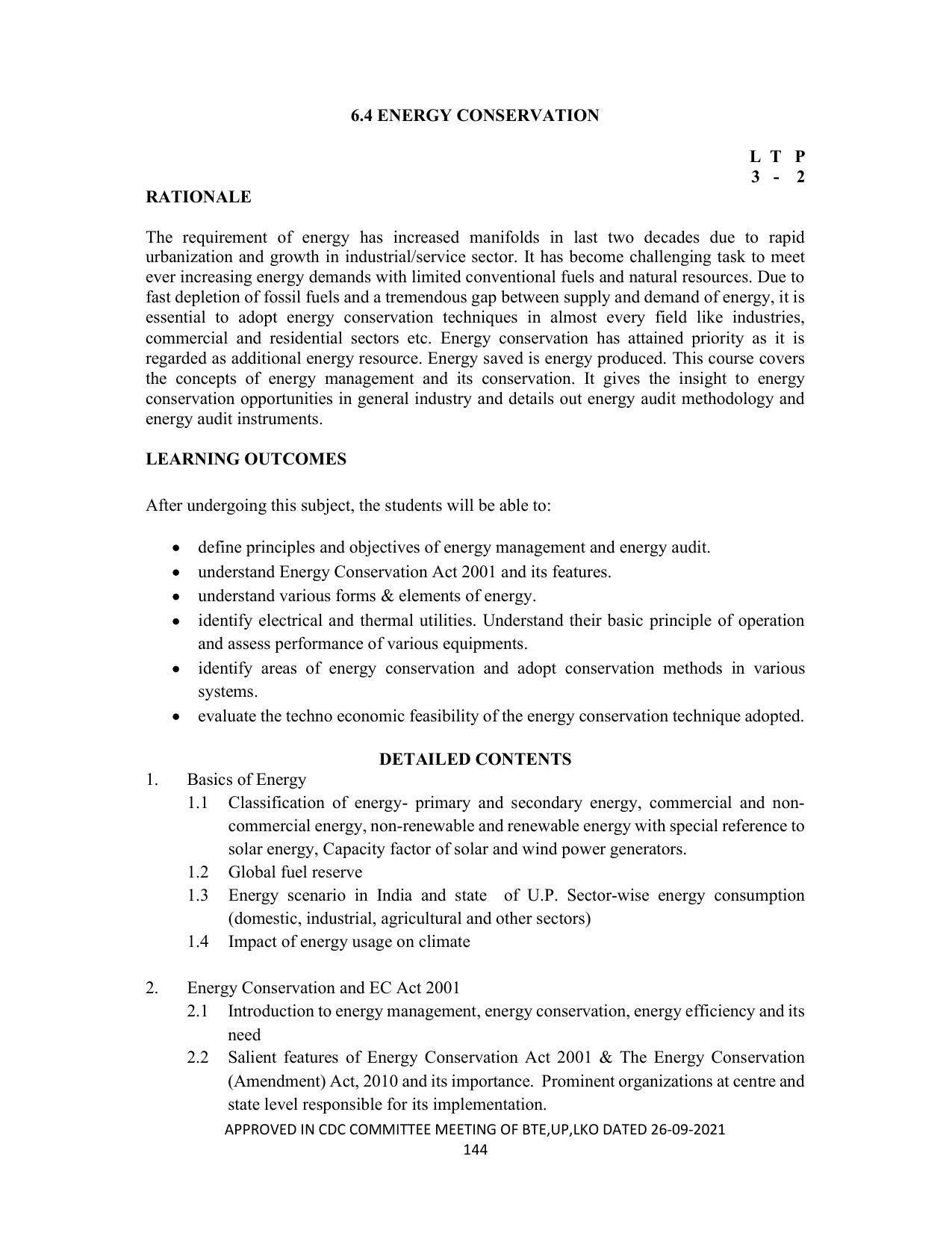 6.4 ENERGY CONSERVATION

L T P
3 - 2

RATIONALE

The requirement of energy has increased manifolds in last two decades due to rapid urbanization and growth in industrial/service sector. It has become challenging task to meet ever increasing energy demands with limited conventional fuels and natural resources. Due to fast depletion of fossil fuels and a tremendous gap between supply and demand of energy, it is essential to adopt energy conservation techniques in almost every field like industries, commercial and residential sectors etc. Energy conservation has attained priority as it is regarded as additional energy resource. Energy saved is energy produced. This course covers the concepts of energy management and its conservation. It gives the insight to energy conservation opportunities in general industry and details out energy audit methodology and energy audit instruments.

LEARNING OUTCOMES

After undergoing this subject, the students will be able to:

• define principles and objectives of energy management and energy audit.
• understand Energy Conservation Act 2001 and its features.
• understand various forms & elements of energy.
• identify electrical and thermal utilities. Understand their basic principle of operation and assess performance of various equipments.
• identify areas of energy conservation and adopt conservation methods in various systems.
• evaluate the techno economic feasibility of the energy conservation technique adopted.

DETAILED CONTENTS

1. Basics of Energy
1.1 Classification of energy- primary and secondary energy, commercial and non-commercial energy, non-renewable and renewable energy with special reference to solar energy, Capacity factor of solar and wind power generators.
1.2 Global fuel reserve
1.3 Energy scenario in India and state of U.P. Sector-wise energy consumption (domestic, industrial, agricultural and other sectors)
1.4 Impact of energy usage on climate

2. Energy Conservation and EC Act 2001
2.1 Introduction to energy management, energy conservation, energy efficiency and its need
2.2 Salient features of Energy Conservation Act 2001 & The Energy Conservation (Amendment) Act, 2010 and its importance. Prominent organizations at centre and state level responsible for its implementation.

APPROVED IN CDC COMMITTEE MEETING OF BTE,UP,LKO DATED 26-09-2021
144